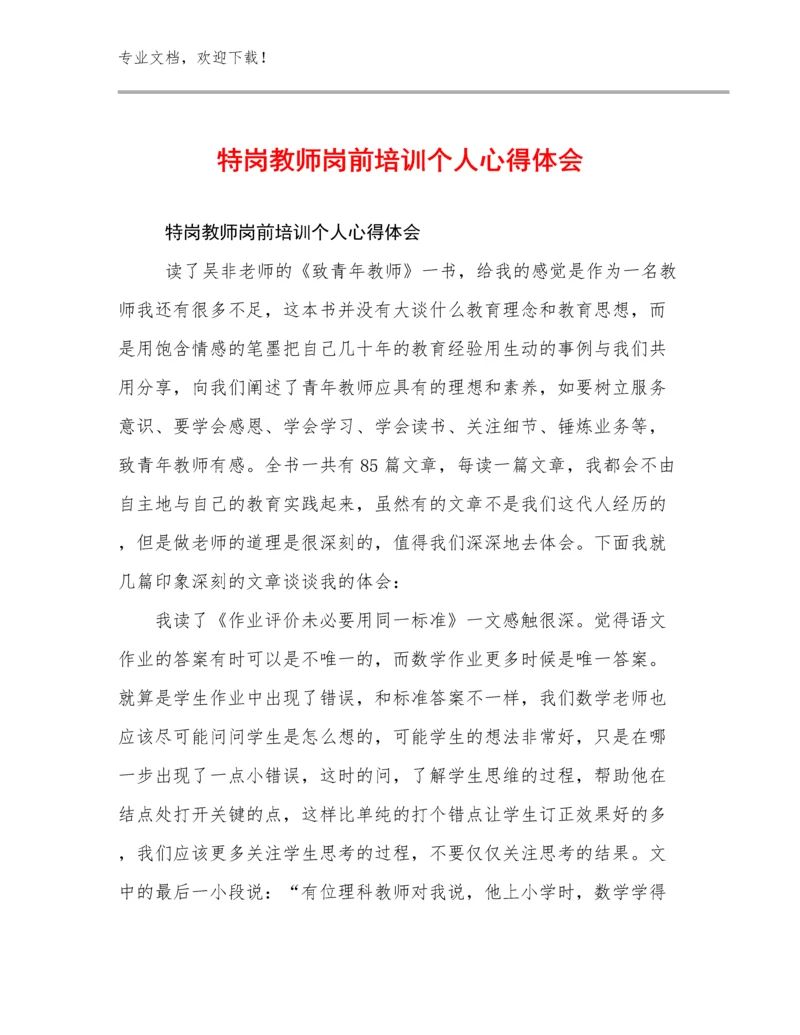 专业文档，欢迎下载！

特岗教师岗前培训个人心得体会

特岗教师岗前培训个人心得体会

读了吴非老师的《致青年教师》一书，给我的感觉是作为一名教师我还有很多不足，这本书并没有大谈什么教育理念和教育思想，而是用饱含情感的笔墨把自己几十年的教育经验用生动的事例与我们共用分享，向我们阐述了青年教师应具有的理想和素养，如要树立服务意识、要学会感恩、学会学习、学会读书、关注细节、锤炼业务等，致青年教师有感。全书一共有85篇文章，每读一篇文章，我都会不由自主地与自己的教育实践起来，虽然有的文章不是我们这代人经历的，但是做老师的道理是很深刻的，值得我们深深地去体会。下面我就几篇印象深刻的文章谈谈我的体会：

我读了《作业评价未必要用同一标准》一文感触很深。觉得语文作业的答案有时可以是不唯一的，而数学作业更多时候是唯一答案。就算是学生作业中出现了错误，和标准答案不一样，我们数学老师也应该尽可能问问学生是怎么想的，可能学生的想法非常好，只是在哪一步出现了一点小错误，这时的问，了解学生思维的过程，帮助他在结点处打开关键的点，这样比单纯的打个错点让学生订正效果好的多，我们应该更多关注学生思考的过程，不要仅仅关注思考的结果。文中的最后一小段说：“有位理科教师对我说，他上小学时，数学学得